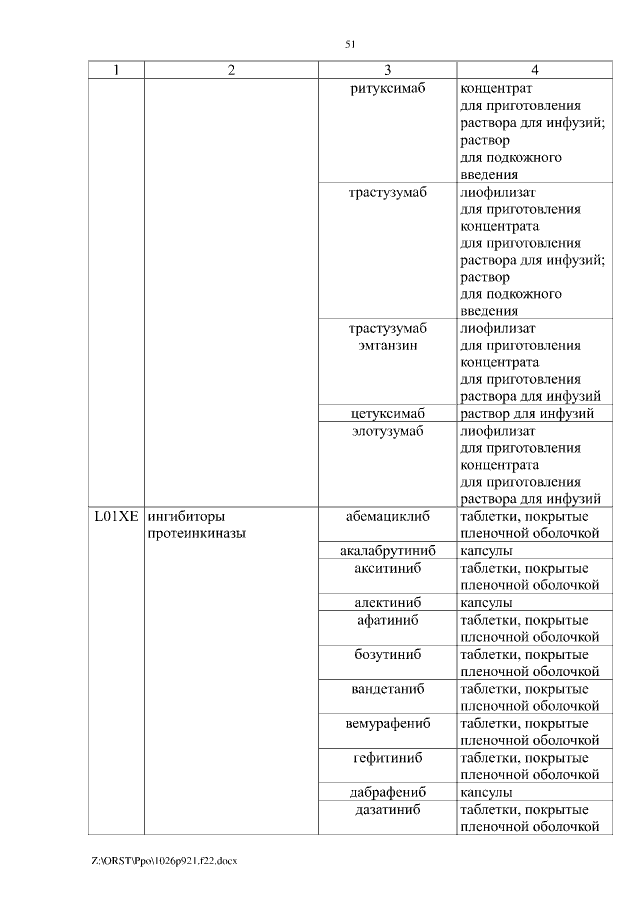 51

| 1 | 2 | 3 | 4 |
|---|---|---|---|
| | | ритуксимаб | концентрат для приготовления раствора для инфузий; раствор для подкожного введения |
| | | трастузумаб | лиофилизат для приготовления концентрата для приготовления раствора для инфузий; раствор для подкожного введения |
| | | трастузумаб эмтанзин | лиофилизат для приготовления концентрата для приготовления раствора для инфузий |
| | | цетуксимаб | раствор для инфузий |
| | | элотузумаб | лиофилизат для приготовления концентрата для приготовления раствора для инфузий |
| L01XE | ингибиторы протеинкиназы | абемациклиб | таблетки, покрытые пленочной оболочкой |
| | | акалабрутиниб | капсулы |
| | | акситиниб | таблетки, покрытые пленочной оболочкой |
| | | алектиниб | капсулы |
| | | афатиниб | таблетки, покрытые пленочной оболочкой |
| | | бозутиниб | таблетки, покрытые пленочной оболочкой |
| | | вандетаниб | таблетки, покрытые пленочной оболочкой |
| | | вемурафениб | таблетки, покрытые пленочной оболочкой |
| | | гефитиниб | таблетки, покрытые пленочной оболочкой |
| | | дабрафениб | капсулы |
| | | дазатиниб | таблетки, покрытые пленочной оболочкой |

Z:\ORST\Ppo\1026p921.f22.docx